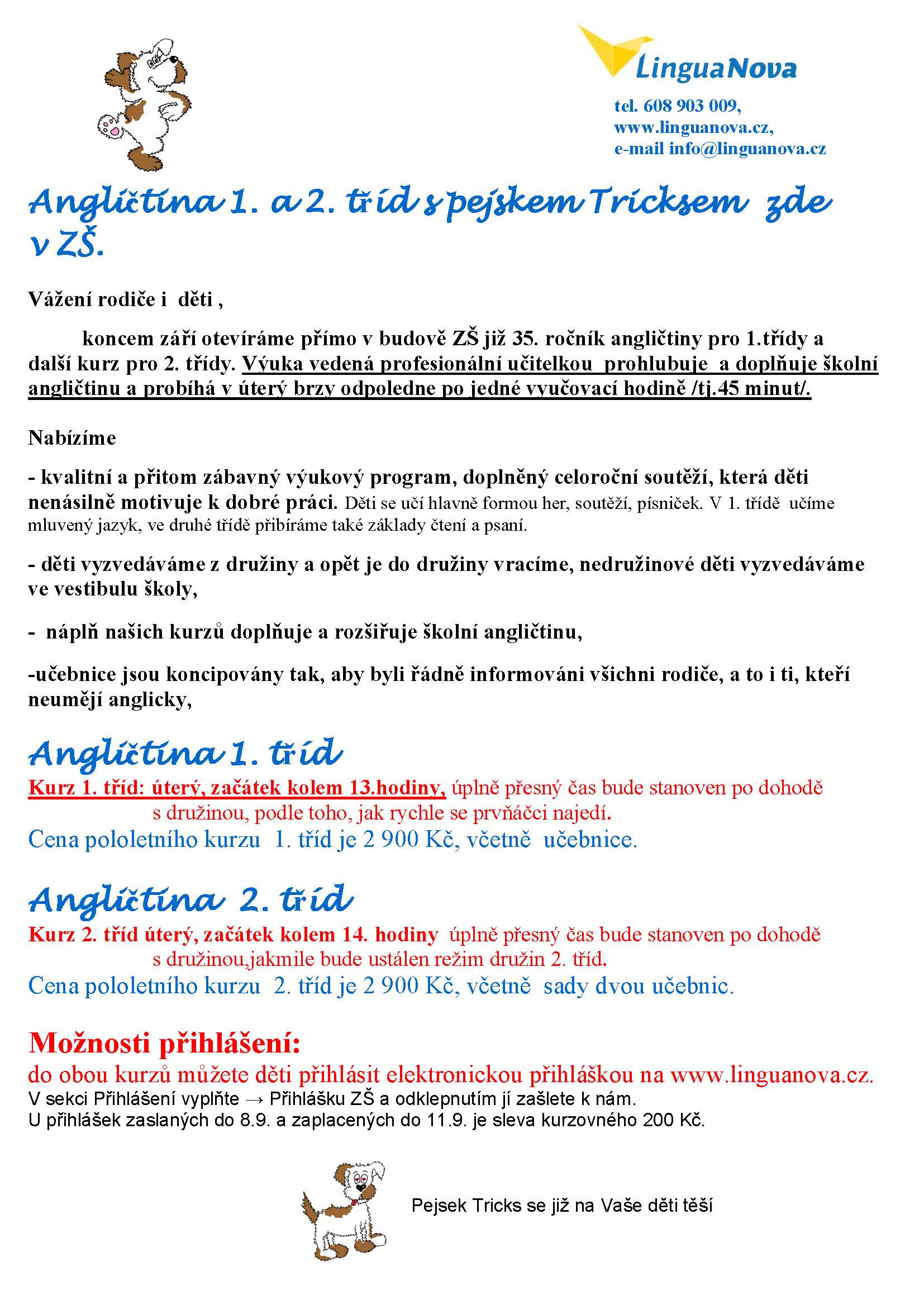 LinguaNova

tel. 608 903 009,
www.linguanova.cz,
e-mail info@linguanova.cz

Angličtina 1. a 2. tříd s pejskem Tricksem zde v ZŠ.

Vážení rodiče i děti ,

koncem září otevíráme přímo v budově ZŠ již 35. ročník angličtiny pro 1.třídy a další kurz pro 2. třídy. Výuka vedená profesionální učitelkou prohlubuje a doplňuje školní angličtinu a probíhá v úterý brzy odpoledne po jedné vyučovací hodině /tj.45 minut/.

Nabízíme

- kvalitní a přitom zábavný výukový program, doplněný celoroční soutěží, která děti nenásilně motivuje k dobré práci. Děti se učí hlavně formou her, soutěží, písniček. V 1. třídě učíme mluvený jazyk, ve druhé třídě přibíráme také základy čtení a psaní.

- děti vyzvedáváme z družiny a opět je do družiny vracíme, nedružinové děti vyzvedáváme ve vestibulu školy,

- náplň našich kurzů doplňuje a rozšiřuje školní angličtinu,

-učebnice jsou koncipovány tak, aby byli řádně informováni všichni rodiče, a to i ti, kteří neumějí anglicky,

Angličtina 1. tříd

Kurz 1. tříd: úterý, začátek kolem 13.hodiny, úplně přesný čas bude stanoven po dohodě s družinou, podle toho, jak rychle se prvňáčci najedí.
Cena pololetního kurzu 1. tříd je 2 900 Kč, včetně učebnice.

Angličtina 2. tříd

Kurz 2. tříd úterý, začátek kolem 14. hodiny úplně přesný čas bude stanoven po dohodě s družinou,jakmile bude ustálen režim družin 2. tříd.
Cena pololetního kurzu 2. tříd je 2 900 Kč, včetně sady dvou učebnic.

Možnosti přihlášení:
do obou kurzů můžete děti přihlásit elektronickou přihláškou na www.linguanova.cz.
V sekci Přihlášení vyplňte → Přihlášku ZŠ a odklepnutím jí zašlete k nám.
U přihlášek zaslaných do 8.9. a zaplacených do 11.9. je sleva kurzovného 200 Kč.

Pejsek Tricks se již na Vaše děti těší